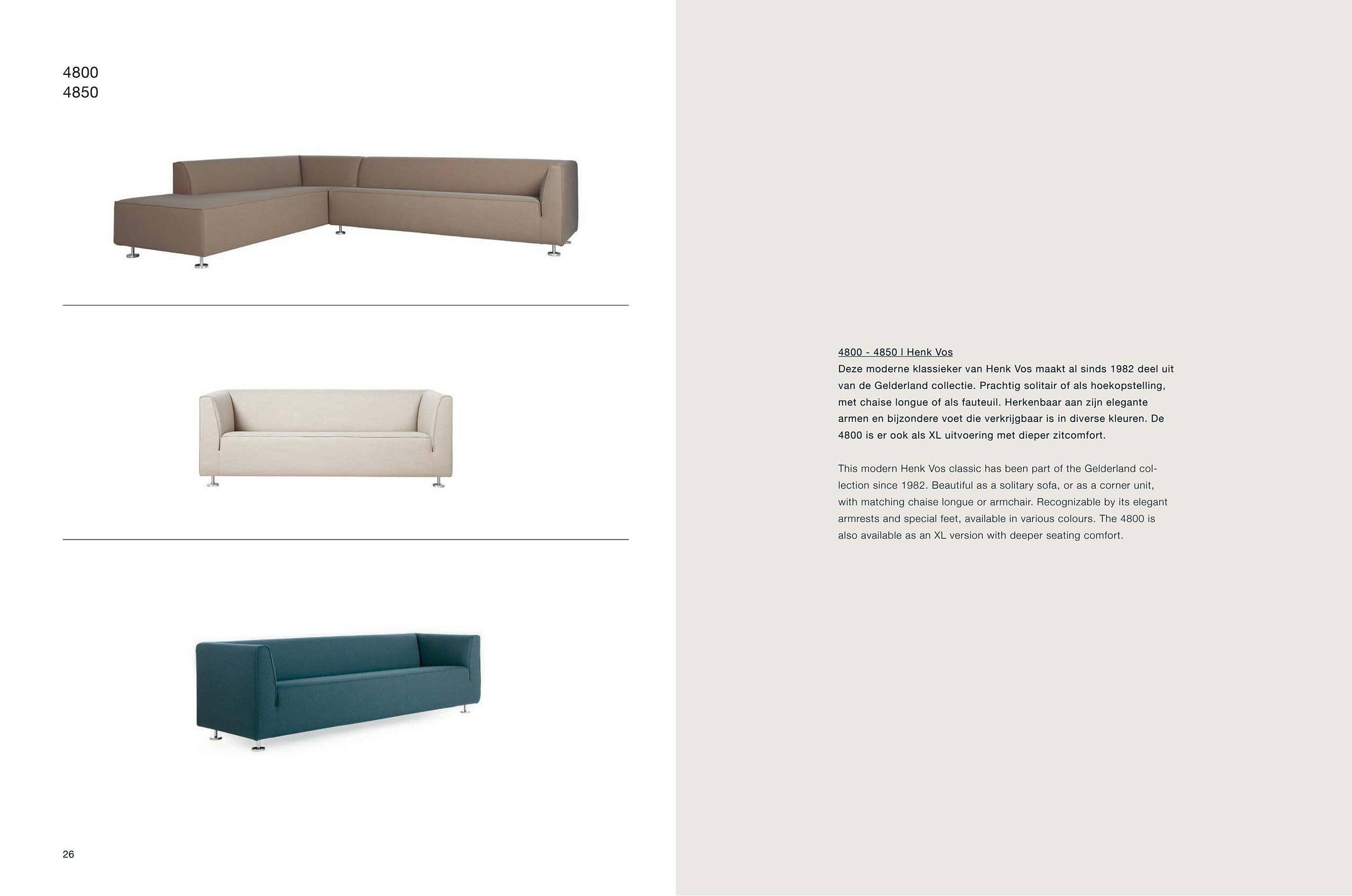 4800
4850

26

4800 - 4850 I Henk Vos
Deze moderne klassieker van Henk Vos maakt al sinds 1982 deel uit van de Gelderland collectie. Prachtig solitair of als hoekopstelling, met chaise longue of als fauteuil. Herkenbaar aan zijn elegante armen en bijzondere voet die verkrijgbaar is in diverse kleuren. De 4800 is er ook als XL uitvoering met dieper zitcomfort.

This modern Henk Vos classic has been part of the Gelderland collection since 1982. Beautiful as a solitary sofa, or as a corner unit, with matching chaise longue or armchair. Recognizable by its elegant armrests and special feet, available in various colours. The 4800 is also available as an XL version with deeper seating comfort.